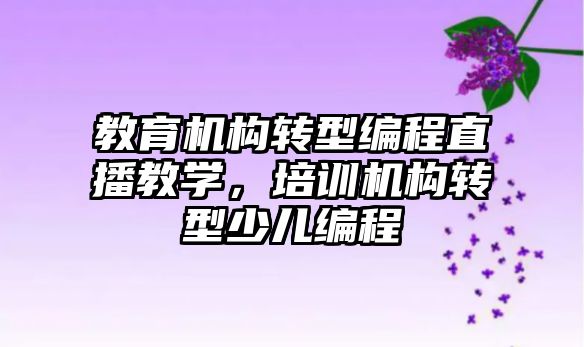 教育机构转型编程直播教学，培训机构转型少儿编程